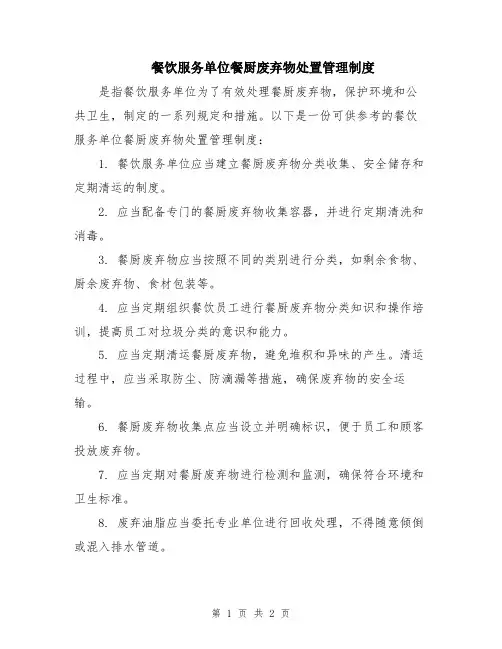 餐饮服务单位餐厨废弃物处置管理制度

是指餐饮服务单位为了有效处理餐厨废弃物，保护环境和公共卫生，制定的一系列规定和措施。以下是一份可供参考的餐饮服务单位餐厨废弃物处置管理制度：

1. 餐饮服务单位应当建立餐厨废弃物分类收集、安全储存和定期清运的制度。

2. 应当配备专门的餐厨废弃物收集容器，并进行定期清洗和消毒。

3. 餐厨废弃物应当按照不同的类别进行分类，如剩余食物、厨余废弃物、食材包装等。

4. 应当定期组织餐饮员工进行餐厨废弃物分类知识和操作培训，提高员工对垃圾分类的意识和能力。

5. 应当定期清运餐厨废弃物，避免堆积和异味的产生。清运过程中，应当采取防尘、防滴漏等措施，确保废弃物的安全运输。

6. 餐厨废弃物收集点应当设立并明确标识，便于员工和顾客投放废弃物。

7. 应当定期对餐厨废弃物进行检测和监测，确保符合环境和卫生标准。

8. 废弃油脂应当委托专业单位进行回收处理，不得随意倾倒或混入排水管道。

第 1 页 共 2 页